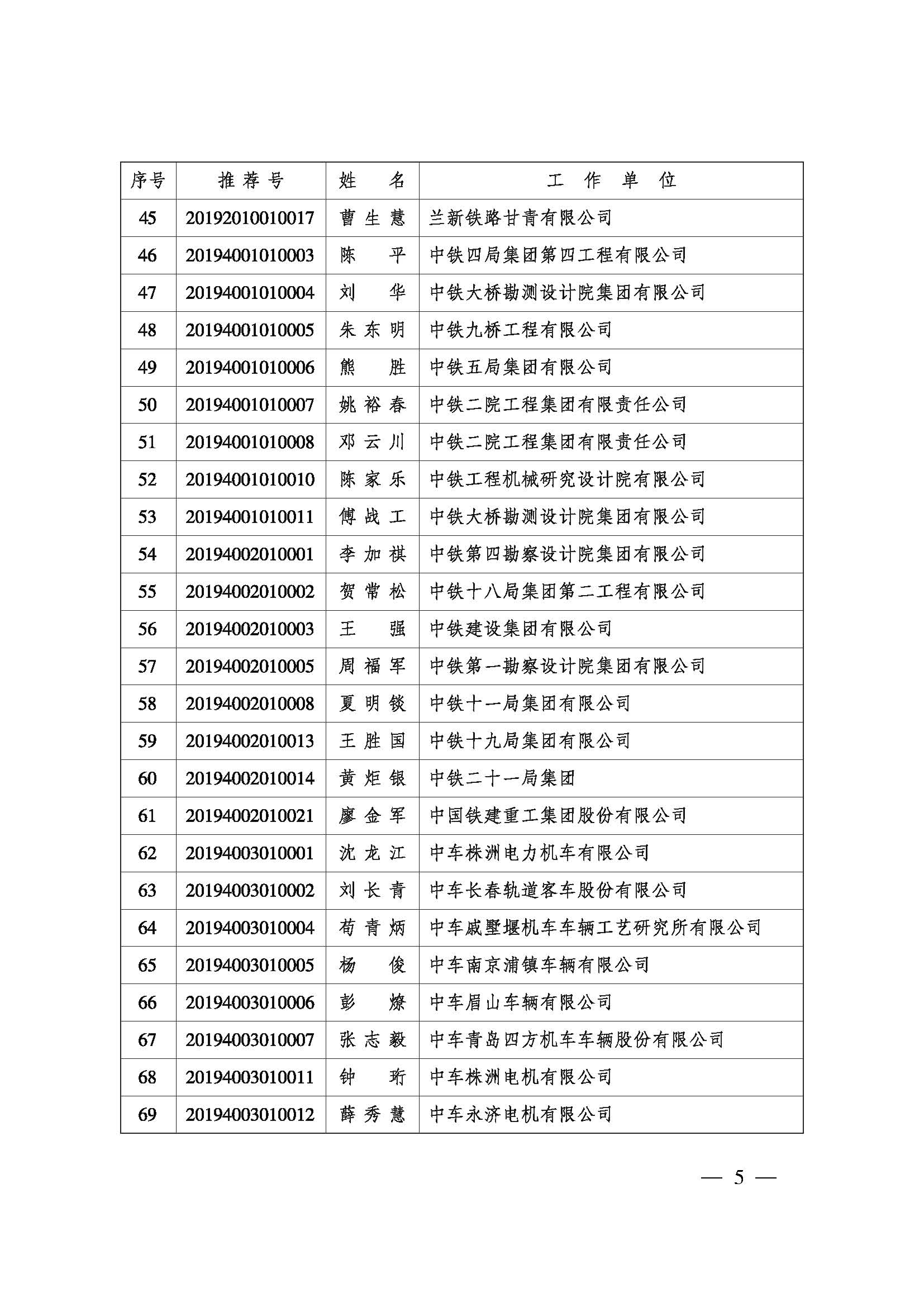 | 序号 | 推荐号 | 姓　名 | 工　作　单　位 |
|---|---|---|---|
| 45 | 20192010010017 | 曹生慧 | 兰新铁路甘青有限公司 |
| 46 | 20194001010003 | 陈　平 | 中铁四局集团第四工程有限公司 |
| 47 | 20194001010004 | 刘　华 | 中铁大桥勘测设计院集团有限公司 |
| 48 | 20194001010005 | 朱东明 | 中铁九桥工程有限公司 |
| 49 | 20194001010006 | 熊　胜 | 中铁五局集团有限公司 |
| 50 | 20194001010007 | 姚裕春 | 中铁二院工程集团有限责任公司 |
| 51 | 20194001010008 | 邓云川 | 中铁二院工程集团有限责任公司 |
| 52 | 20194001010010 | 陈家乐 | 中铁工程机械研究设计院有限公司 |
| 53 | 20194001010011 | 傅战工 | 中铁大桥勘测设计院集团有限公司 |
| 54 | 20194002010001 | 李加祺 | 中铁第四勘察设计院集团有限公司 |
| 55 | 20194002010002 | 贺常松 | 中铁十八局集团第二工程有限公司 |
| 56 | 20194002010003 | 王　强 | 中铁建设集团有限公司 |
| 57 | 20194002010005 | 周福军 | 中铁第一勘察设计院集团有限公司 |
| 58 | 20194002010008 | 夏明锬 | 中铁十一局集团有限公司 |
| 59 | 20194002010013 | 王胜国 | 中铁十九局集团有限公司 |
| 60 | 20194002010014 | 黄炬银 | 中铁二十一局集团 |
| 61 | 20194002010021 | 廖金军 | 中国铁建重工集团股份有限公司 |
| 62 | 20194003010001 | 沈龙江 | 中车株洲电力机车有限公司 |
| 63 | 20194003010002 | 刘长青 | 中车长春轨道客车股份有限公司 |
| 64 | 20194003010004 | 苟青炳 | 中车戚墅堰机车车辆工艺研究所有限公司 |
| 65 | 20194003010005 | 杨　俊 | 中车南京浦镇车辆有限公司 |
| 66 | 20194003010006 | 彭　燎 | 中车眉山车辆有限公司 |
| 67 | 20194003010007 | 张志毅 | 中车青岛四方机车车辆股份有限公司 |
| 68 | 20194003010011 | 钟　珩 | 中车株洲电机有限公司 |
| 69 | 20194003010012 | 薛秀慧 | 中车永济电机有限公司 |

— 5 —